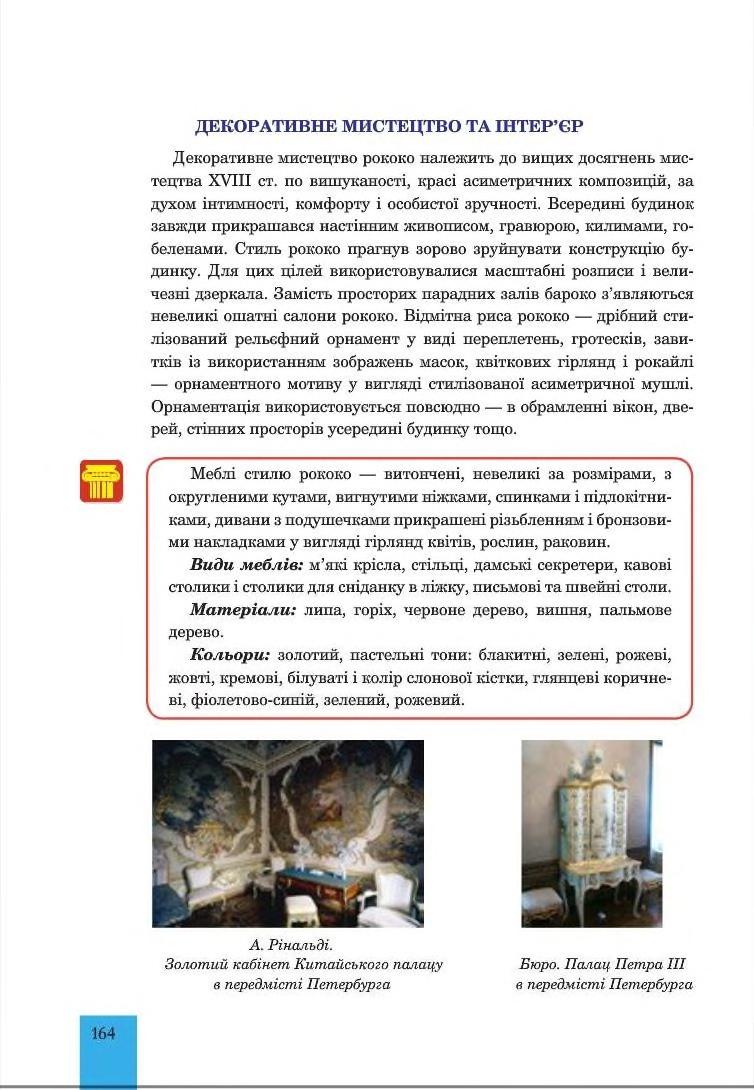 ДЕКОРАТИВНЕ МИСТЕЦТВО ТА ІНТЕР'ЄР

Декоративне мистецтво рококо належить до вищих досягнень мистецтва XVIII ст. по вишуканості, красі асиметричних композицій, за духом інтимності, комфорту і особистої зручності. Всередині будинок завжди прикрашався настінним живописом, гравюрою, килимами, гобеленами. Стиль рококо прагнув зорово зруйнувати конструкцію будинку. Для цих цілей використовувалися масштабні розписи і величезні дзеркала. Замість просторих парадних залів бароко з'являються невеликі ошатні салони рококо. Відмітна риса рококо — дрібний стилізований рельєфний орнамент у виді переплетень, гротесків, завитків із використанням зображень масок, квіткових гірлянд і рокайлі — орнаментного мотиву у вигляді стилізованої асиметричної мушлі. Орнаментація використовується повсюдно — в обрамленні вікон, дверей, стінних просторів усередині будинку тощо.

Меблі стилю рококо — витончені, невеликі за розмірами, з округленими кутами, вигнутими ніжками, спинками і підлокітниками, дивани з подушечками прикрашені різьбленням і бронзовими накладками у вигляді гірлянд квітів, рослин, раковин.

Види меблів: м'які крісла, стільці, дамські секретери, кавові столики і столики для сніданку в ліжку, письмові та швейні столи.

Матеріали: липа, горіх, червоне дерево, вишня, пальмове дерево.

Кольори: золотий, пастельні тони: блакитні, зелені, рожеві, жовті, кремові, білуваті і колір слонової кістки, глянцеві коричневі, фіолетово-синій, зелений, рожевий.

А. Рінальді.
Золотий кабінет Китайського палацу в передмісті Петербурга

Бюро. Палац Петра III в передмісті Петербурга

164